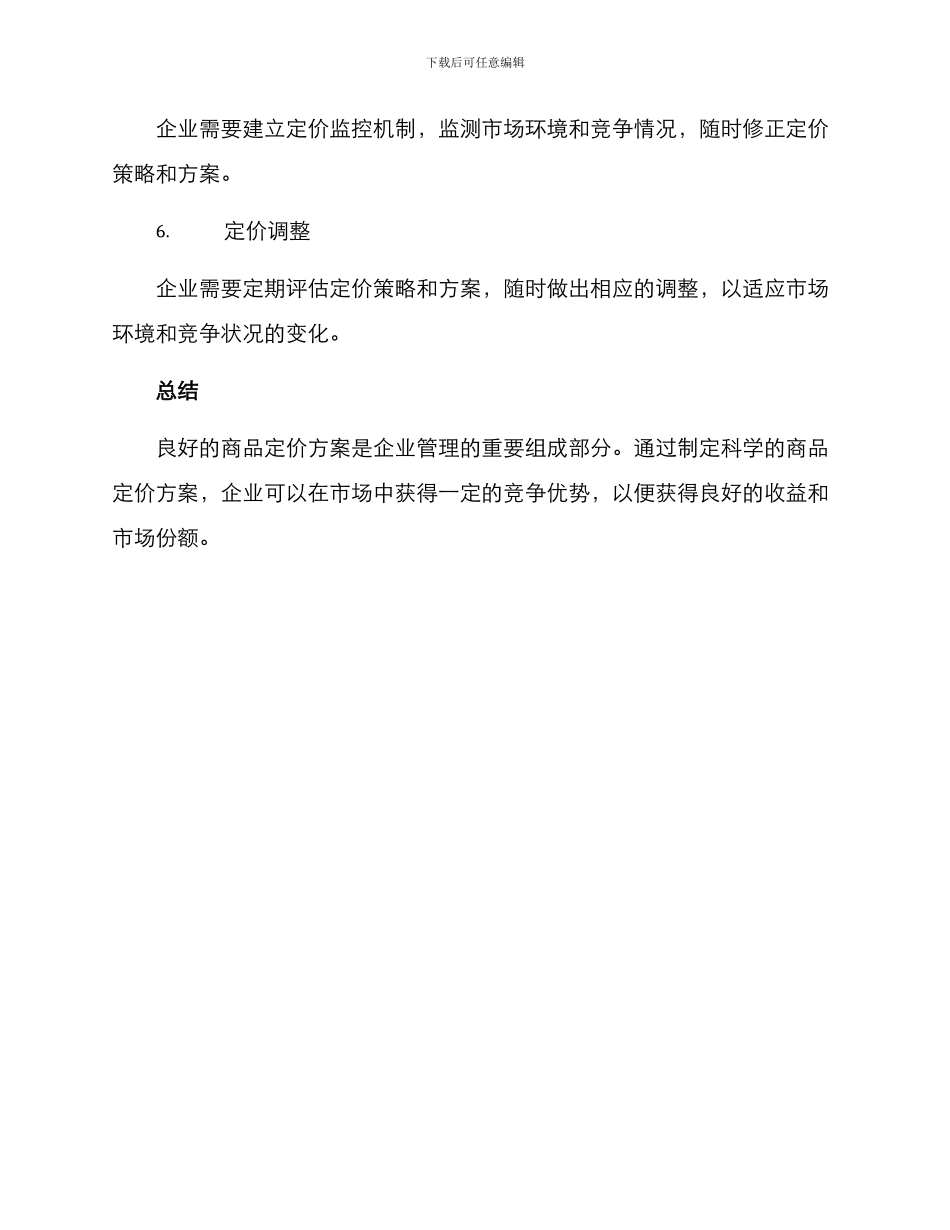 下载后可任意编辑

企业需要建立定价监控机制，监测市场环境和竞争情况，随时修正定价策略和方案。

6. 定价调整

企业需要定期评估定价策略和方案，随时做出相应的调整，以适应市场环境和竞争状况的变化。

总结

良好的商品定价方案是企业管理的重要组成部分。通过制定科学的商品定价方案，企业可以在市场中获得一定的竞争优势，以便获得良好的收益和市场份额。